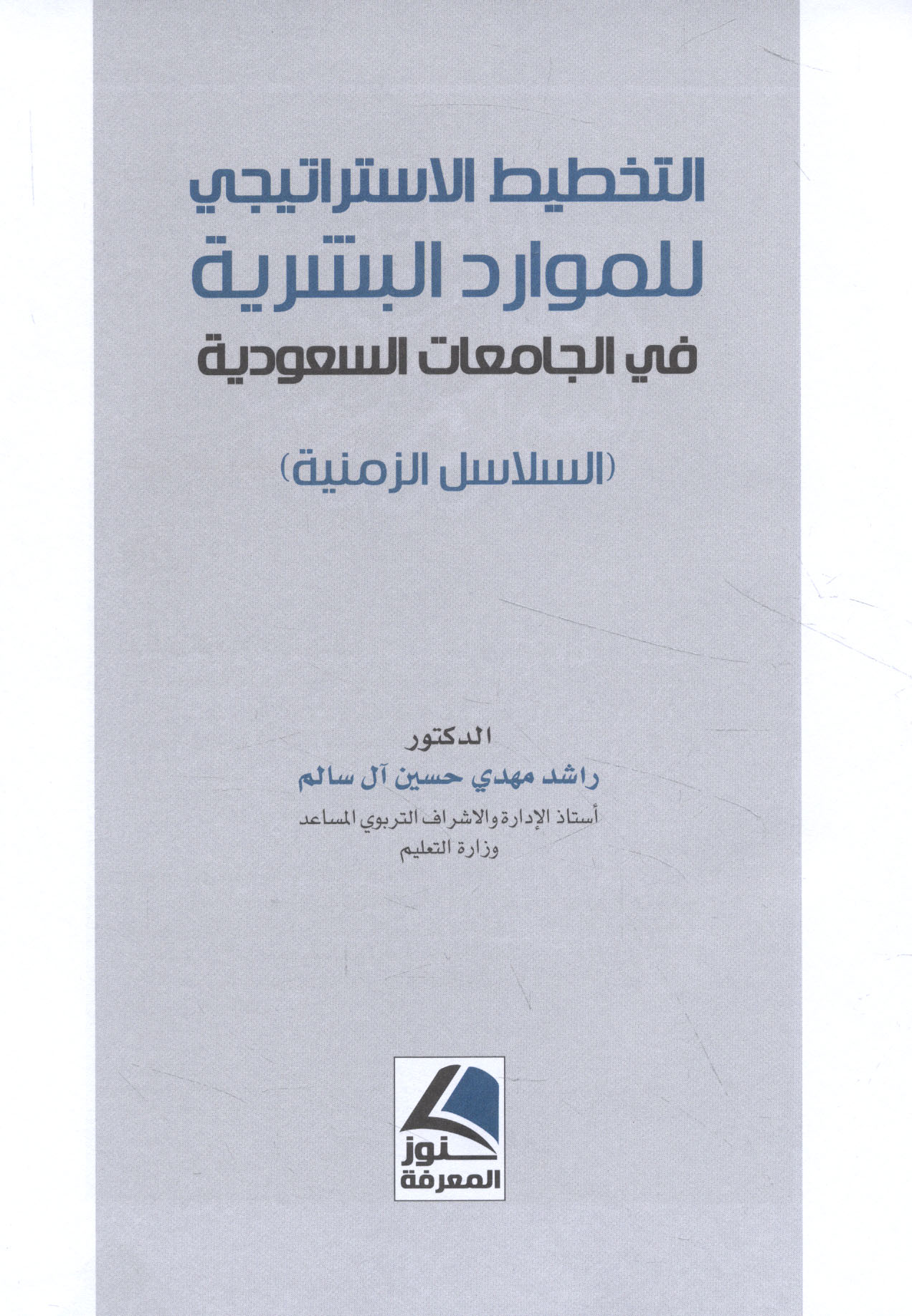 التخطيط الاستراتيجي
للموارد البشرية
في الجامعات السعودية

(السلاسل الزمنية)

الدكتور
راشد مهدي حسين آل سالم
أستاذ الإدارة والاشراف التربوي المساعد
وزارة التعليم

كنوز
المعرفة